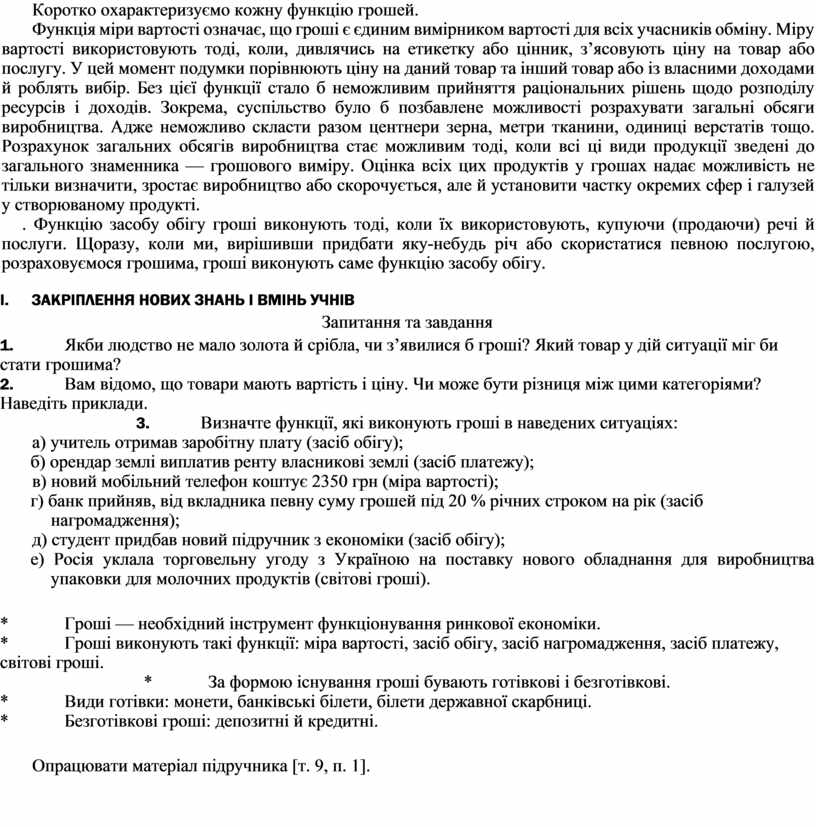 Коротко охарактеризуємо кожну функцію грошей.

Функція міри вартості означає, що гроші є єдиним вимірником вартості для всіх учасників обміну. Міру вартості використовують тоді, коли, дивлячись на етикетку або цінник, з'ясовують ціну на товар або послугу. У цей момент подумки порівнюють ціну на даний товар та інший товар або із власними доходами й роблять вибір. Без цієї функції стало б неможливим прийняття раціональних рішень щодо розподілу ресурсів і доходів. Зокрема, суспільство було б позбавлене можливості розрахувати загальні обсяги виробництва. Адже неможливо скласти разом центнери зерна, метри тканини, одиниці верстатів тощо. Розрахунок загальних обсягів виробництва стає можливим тоді, коли всі ці види продукції зведені до загального знаменника — грошового виміру. Оцінка всіх цих продуктів у грошах надає можливість не тільки визначити, зростає виробництво або скорочується, але й установити частку окремих сфер і галузей у створюваному продукті.

. Функцію засобу обігу гроші виконують тоді, коли їх використовують, купуючи (продаючи) речі й послуги. Щоразу, коли ми, вирішивши придбати яку-небудь річ або скористатися певною послугою, розраховуємося грошима, гроші виконують саме функцію засобу обігу.

I. ЗАКРІПЛЕННЯ НОВИХ ЗНАНЬ І ВМІНЬ УЧНІВ

Запитання та завдання

1. Якби людство не мало золота й срібла, чи з'явилися б гроші? Який товар у дій ситуації міг би стати грошима?

2. Вам відомо, що товари мають вартість і ціну. Чи може бути різниця між цими категоріями? Наведіть приклади.

3. Визначте функції, які виконують гроші в наведених ситуаціях:
а) учитель отримав заробітну плату (засіб обігу);
б) орендар землі виплатив ренту власникові землі (засіб платежу);
в) новий мобільний телефон коштує 2350 грн (міра вартості);
г) банк прийняв, від вкладника певну суму грошей під 20 % річних строком на рік (засіб нагромадження);
д) студент придбав новий підручник з економіки (засіб обігу);
е) Росія уклала торговельну угоду з Україною на поставку нового обладнання для виробництва упаковки для молочних продуктів (світові гроші).

* Гроші — необхідний інструмент функціонування ринкової економіки.
* Гроші виконують такі функції: міра вартості, засіб обігу, засіб нагромадження, засіб платежу, світові гроші.
* За формою існування гроші бувають готівкові і безготівкові.
* Види готівки: монети, банківські білети, білети державної скарбниці.
* Безготівкові гроші: депозитні й кредитні.

Опрацювати матеріал підручника [т. 9, п. 1].